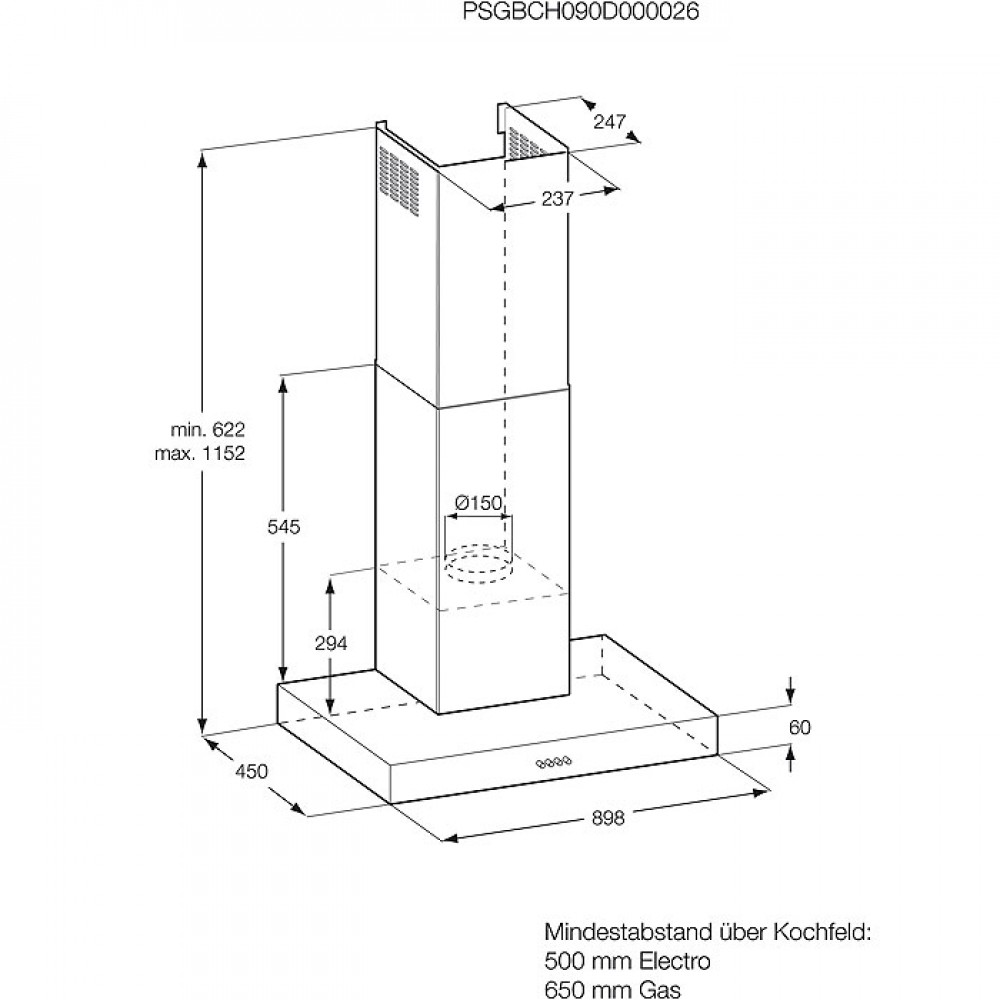 PSGBCH090D000026

247

237

min. 622
max. 1152

545

Ø150

294

60

450

898

Mindestabstand über Kochfeld:
500 mm Electro
650 mm Gas